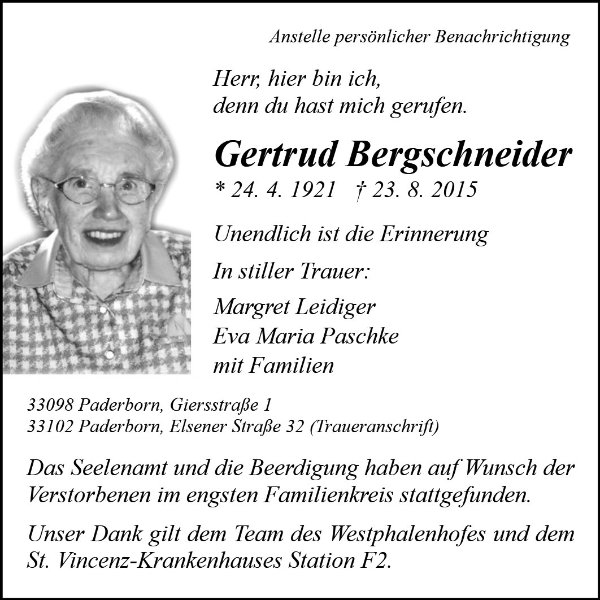 Anstelle persönlicher Benachrichtigung

Herr, hier bin ich,
denn du hast mich gerufen.

Gertrud Bergschneider

* 24. 4. 1921 † 23. 8. 2015

Unendlich ist die Erinnerung

In stiller Trauer:

Margret Leidiger
Eva Maria Paschke
mit Familien

33098 Paderborn, Giersstraße 1
33102 Paderborn, Elsener Straße 32 (Traueranschrift)

Das Seelenamt und die Beerdigung haben auf Wunsch der Verstorbenen im engsten Familienkreis stattgefunden.

Unser Dank gilt dem Team des Westphalenhofes und dem St. Vincenz-Krankenhauses Station F2.